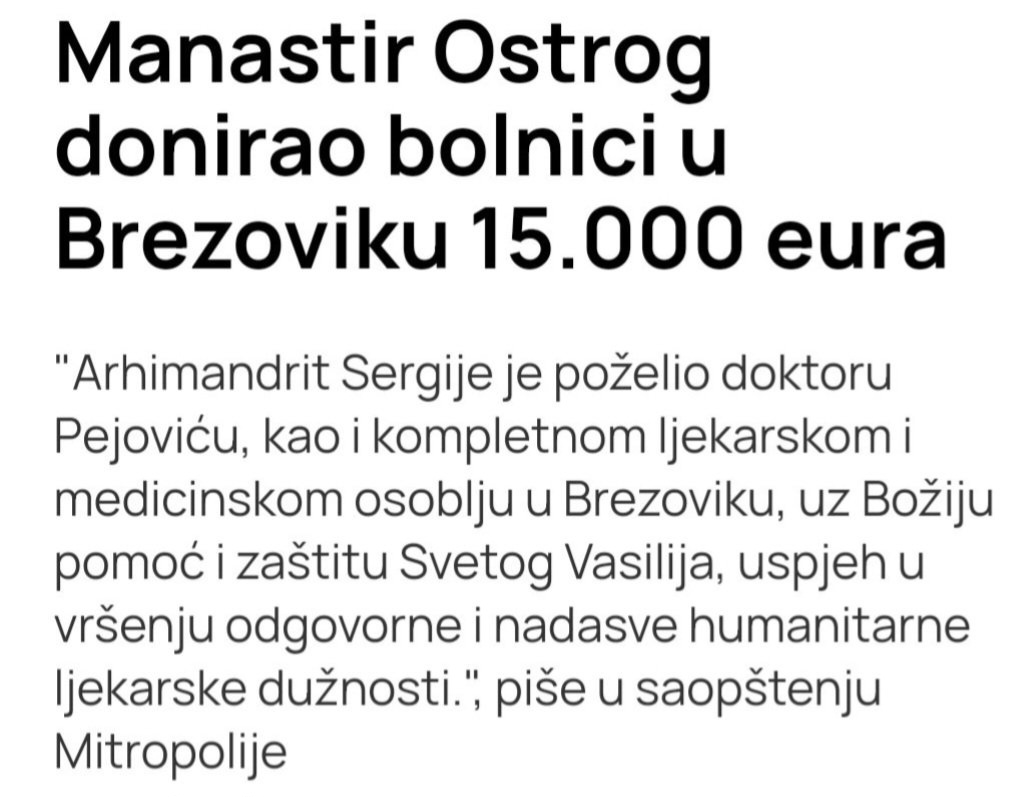 Manastir Ostrog donirao bolnici u Brezoviku 15.000 eura

"Arhimandrit Sergije je poželio doktoru Pejoviću, kao i kompletnom ljekarskom i medicinskom osoblju u Brezoviku, uz Božiju pomoć i zaštitu Svetog Vasilija, uspjeh u vršenju odgovorne i nadasve humanitarne ljekarske dužnosti.", piše u saopštenju Mitropolije